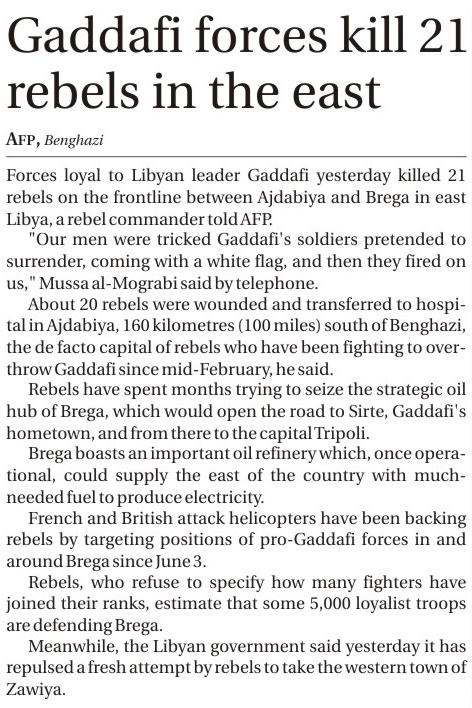 Gaddafi forces kill 21 rebels in the east

AFP, Benghazi

Forces loyal to Libyan leader Gaddafi yesterday killed 21 rebels on the frontline between Ajdabiya and Brega in east Libya, a rebel commander told AFP.

"Our men were tricked Gaddafi's soldiers pretended to surrender, coming with a white flag, and then they fired on us," Mussa al-Mograbi said by telephone.

About 20 rebels were wounded and transferred to hospital in Ajdabiya, 160 kilometres (100 miles) south of Benghazi, the de facto capital of rebels who have been fighting to overthrow Gaddafi since mid-February, he said.

Rebels have spent months trying to seize the strategic oil hub of Brega, which would open the road to Sirte, Gaddafi's hometown, and from there to the capital Tripoli.

Brega boasts an important oil refinery which, once operational, could supply the east of the country with much-needed fuel to produce electricity.

French and British attack helicopters have been backing rebels by targeting positions of pro-Gaddafi forces in and around Brega since June 3.

Rebels, who refuse to specify how many fighters have joined their ranks, estimate that some 5,000 loyalist troops are defending Brega.

Meanwhile, the Libyan government said yesterday it has repulsed a fresh attempt by rebels to take the western town of Zawiya.